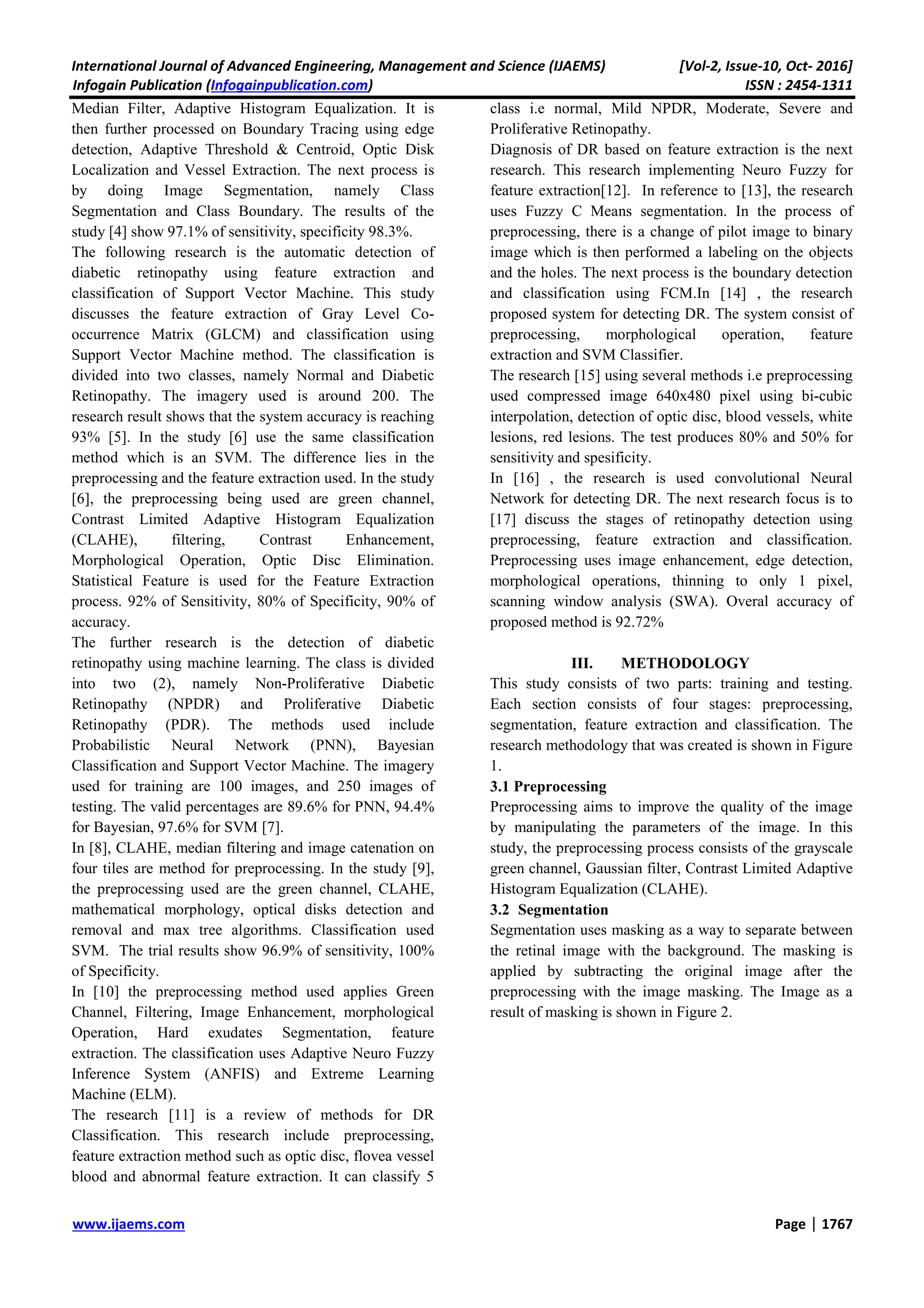 International Journal of Advanced Engineering, Management and Science (IJAEMS) [Vol-2, Issue-10, Oct- 2016]
Infogain Publication (Infogainpublication.com) ISSN : 2454-1311

Median Filter, Adaptive Histogram Equalization. It is then further processed on Boundary Tracing using edge detection, Adaptive Threshold & Centroid, Optic Disk Localization and Vessel Extraction. The next process is by doing Image Segmentation, namely Class Segmentation and Class Boundary. The results of the study [4] show 97.1% of sensitivity, specificity 98.3%.
The following research is the automatic detection of diabetic retinopathy using feature extraction and classification of Support Vector Machine. This study discusses the feature extraction of Gray Level Co-occurrence Matrix (GLCM) and classification using Support Vector Machine method. The classification is divided into two classes, namely Normal and Diabetic Retinopathy. The imagery used is around 200. The research result shows that the system accuracy is reaching 93% [5]. In the study [6] use the same classification method which is an SVM. The difference lies in the preprocessing and the feature extraction used. In the study [6], the preprocessing being used are green channel, Contrast Limited Adaptive Histogram Equalization (CLAHE), filtering, Contrast Enhancement, Morphological Operation, Optic Disc Elimination. Statistical Feature is used for the Feature Extraction process. 92% of Sensitivity, 80% of Specificity, 90% of accuracy.
The further research is the detection of diabetic retinopathy using machine learning. The class is divided into two (2), namely Non-Proliferative Diabetic Retinopathy (NPDR) and Proliferative Diabetic Retinopathy (PDR). The methods used include Probabilistic Neural Network (PNN), Bayesian Classification and Support Vector Machine. The imagery used for training are 100 images, and 250 images of testing. The valid percentages are 89.6% for PNN, 94.4% for Bayesian, 97.6% for SVM [7].
In [8], CLAHE, median filtering and image catenation on four tiles are method for preprocessing. In the study [9], the preprocessing used are the green channel, CLAHE, mathematical morphology, optical disks detection and removal and max tree algorithms. Classification used SVM. The trial results show 96.9% of sensitivity, 100% of Specificity.
In [10] the preprocessing method used applies Green Channel, Filtering, Image Enhancement, morphological Operation, Hard exudates Segmentation, feature extraction. The classification uses Adaptive Neuro Fuzzy Inference System (ANFIS) and Extreme Learning Machine (ELM).
The research [11] is a review of methods for DR Classification. This research include preprocessing, feature extraction method such as optic disc, flovea vessel blood and abnormal feature extraction. It can classify 5 class i.e normal, Mild NPDR, Moderate, Severe and Proliferative Retinopathy.
Diagnosis of DR based on feature extraction is the next research. This research implementing Neuro Fuzzy for feature extraction[12]. In reference to [13], the research uses Fuzzy C Means segmentation. In the process of preprocessing, there is a change of pilot image to binary image which is then performed a labeling on the objects and the holes. The next process is the boundary detection and classification using FCM.In [14] , the research proposed system for detecting DR. The system consist of preprocessing, morphological operation, feature extraction and SVM Classifier.
The research [15] using several methods i.e preprocessing used compressed image 640x480 pixel using bi-cubic interpolation, detection of optic disc, blood vessels, white lesions, red lesions. The test produces 80% and 50% for sensitivity and spesificity.
In [16] , the research is used convolutional Neural Network for detecting DR. The next research focus is to [17] discuss the stages of retinopathy detection using preprocessing, feature extraction and classification. Preprocessing uses image enhancement, edge detection, morphological operations, thinning to only 1 pixel, scanning window analysis (SWA). Overal accuracy of proposed method is 92.72%

III. METHODOLOGY
This study consists of two parts: training and testing. Each section consists of four stages: preprocessing, segmentation, feature extraction and classification. The research methodology that was created is shown in Figure 1.
3.1 Preprocessing
Preprocessing aims to improve the quality of the image by manipulating the parameters of the image. In this study, the preprocessing process consists of the grayscale green channel, Gaussian filter, Contrast Limited Adaptive Histogram Equalization (CLAHE).
3.2 Segmentation
Segmentation uses masking as a way to separate between the retinal image with the background. The masking is applied by subtracting the original image after the preprocessing with the image masking. The Image as a result of masking is shown in Figure 2.

www.ijaems.com Page | 1767